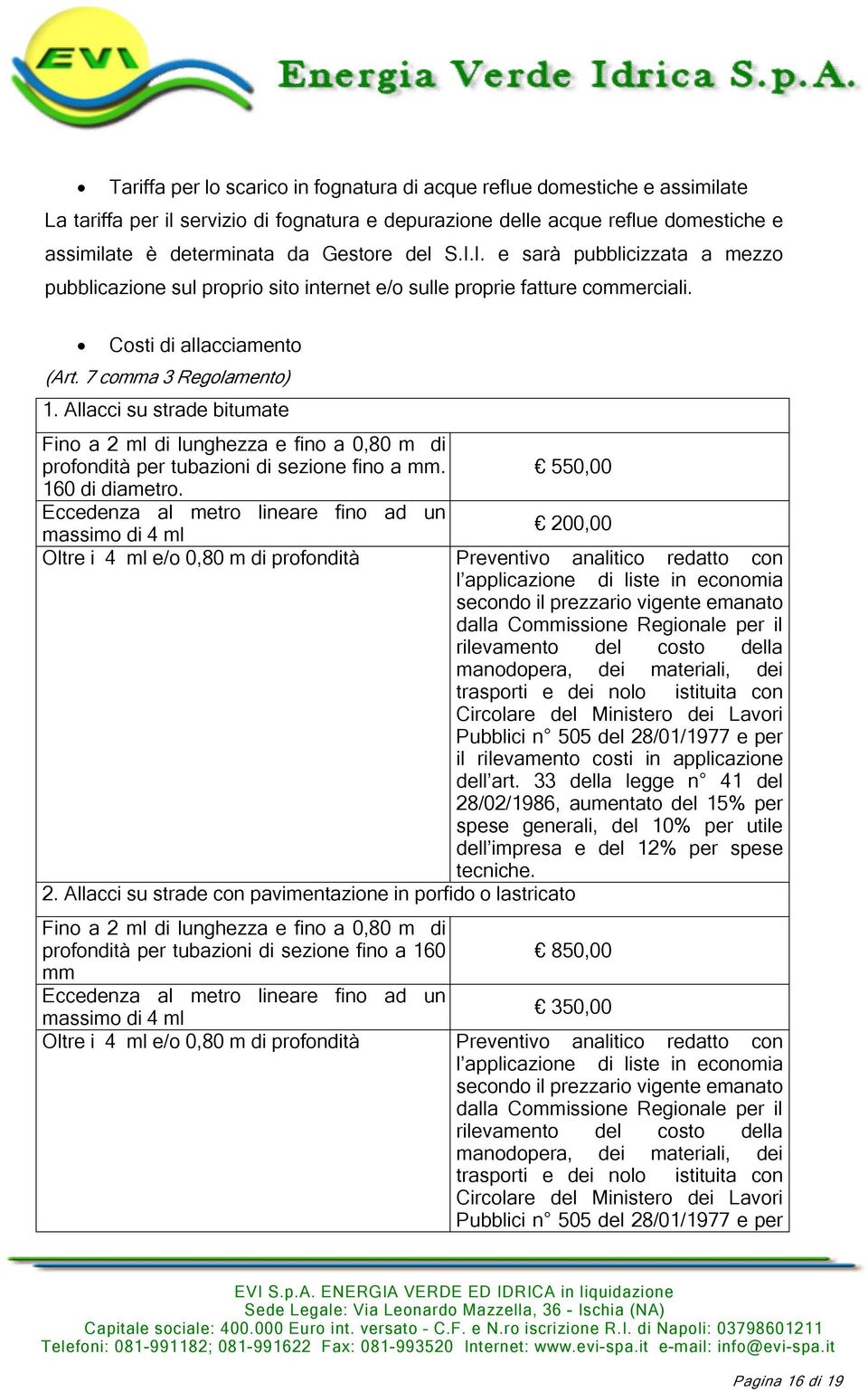 EVI

Energia Verde Idrica S.p.A.

• Tariffa per lo scarico in fognatura di acque reflue domestiche e assimilate

La tariffa per il servizio di fognatura e depurazione delle acque reflue domestiche e assimilate è determinata da Gestore del S.I.I. e sarà pubblicizzata a mezzo pubblicazione sul proprio sito internet e/o sulle proprie fatture commerciali.

• Costi di allacciamento

(Art. 7 comma 3 Regolamento)

| 1. Allacci su strade bitumate | |
|---|---|
| Fino a 2 ml di lunghezza e fino a 0,80 m di profondità per tubazioni di sezione fino a mm. 160 di diametro. | € 550,00 |
| Eccedenza al metro lineare fino ad un massimo di 4 ml | € 200,00 |
| Oltre i 4 ml e/o 0,80 m di profondità | Preventivo analitico redatto con l'applicazione di liste in economia secondo il prezzario vigente emanato dalla Commissione Regionale per il rilevamento del costo della manodopera, dei materiali, dei trasporti e dei nolo istituita con Circolare del Ministero dei Lavori Pubblici n° 505 del 28/01/1977 e per il rilevamento costi in applicazione dell'art. 33 della legge n° 41 del 28/02/1986, aumentato del 15% per spese generali, del 10% per utile dell'impresa e del 12% per spese tecniche. |
| 2. Allacci su strade con pavimentazione in porfido o lastricato | |
| Fino a 2 ml di lunghezza e fino a 0,80 m di profondità per tubazioni di sezione fino a 160 mm | € 850,00 |
| Eccedenza al metro lineare fino ad un massimo di 4 ml | € 350,00 |
| Oltre i 4 ml e/o 0,80 m di profondità | Preventivo analitico redatto con l'applicazione di liste in economia secondo il prezzario vigente emanato dalla Commissione Regionale per il rilevamento del costo della manodopera, dei materiali, dei trasporti e dei nolo istituita con Circolare del Ministero dei Lavori Pubblici n° 505 del 28/01/1977 e per |

EVI S.p.A. ENERGIA VERDE ED IDRICA in liquidazione
Sede Legale: Via Leonardo Mazzella, 36 - Ischia (NA)
Capitale sociale: 400.000 Euro int. versato - C.F. e N.ro iscrizione R.I. di Napoli: 03798601211
Telefoni: 081-991182; 081-991622 Fax: 081-993520 Internet: www.evi-spa.it e-mail: info@evi-spa.it

Pagina 16 di 19